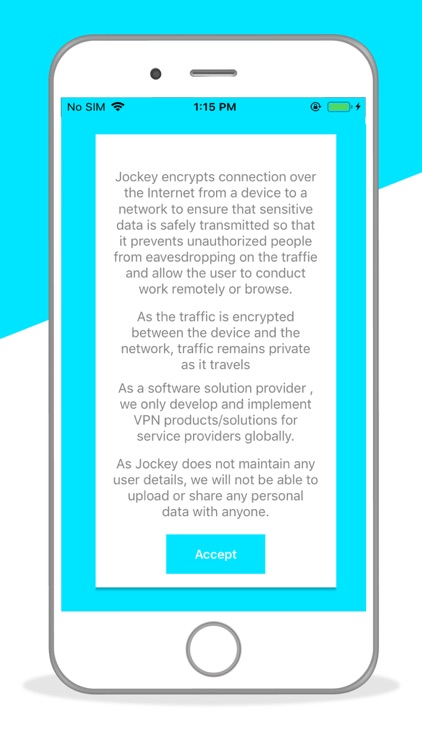 No SIM 1:15 PM

Jockey encrypts connection over the Internet from a device to a network to ensure that sensitive data is safely transmitted so that it prevents unauthorized people from eavesdropping on the traffie and allow the user to conduct work remotely or browse.

As the traffic is encrypted between the device and the network, traffic remains private as it travels

As a software solution provider , we only develop and implement VPN products/solutions for service providers globally.

As Jockey does not maintain any user details, we will not be able to upload or share any personal data with anyone.

Accept